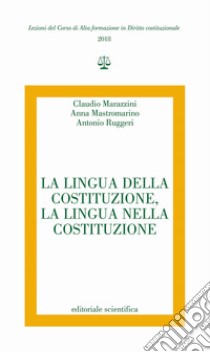 Lezioni del Corso di Alta formazione in Diritto costituzionale
2018

Claudio Marazzini
Anna Mastromarino
Antonio Ruggeri

LA LINGUA DELLA COSTITUZIONE, LA LINGUA NELLA COSTITUZIONE

editoriale scientifica